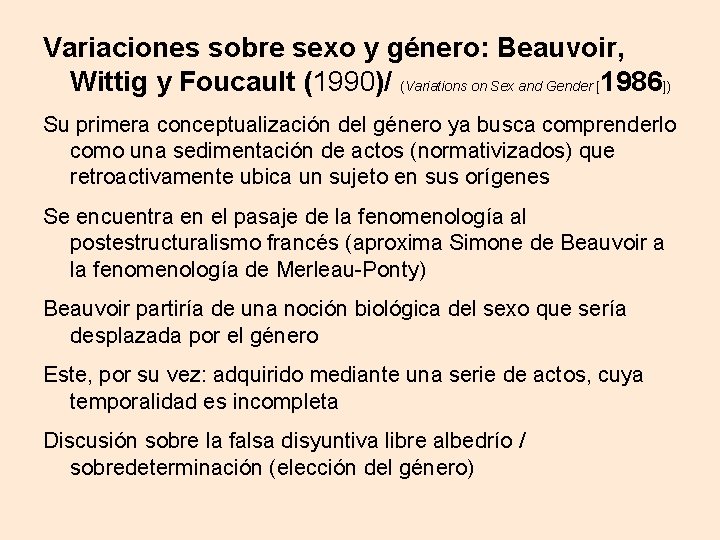 Variaciones sobre sexo y género: Beauvoir, Wittig y Foucault (1990)/ (Variations on Sex and Gender [1986])

Su primera conceptualización del género ya busca comprenderlo como una sedimentación de actos (normativizados) que retroactivamente ubica un sujeto en sus orígenes

Se encuentra en el pasaje de la fenomenología al postestructuralismo francés (aproxima Simone de Beauvoir a la fenomenología de Merleau-Ponty)

Beauvoir partiría de una noción biológica del sexo que sería desplazada por el género

Este, por su vez: adquirido mediante una serie de actos, cuya temporalidad es incompleta

Discusión sobre la falsa disyuntiva libre albedrío / sobredeterminación (elección del género)